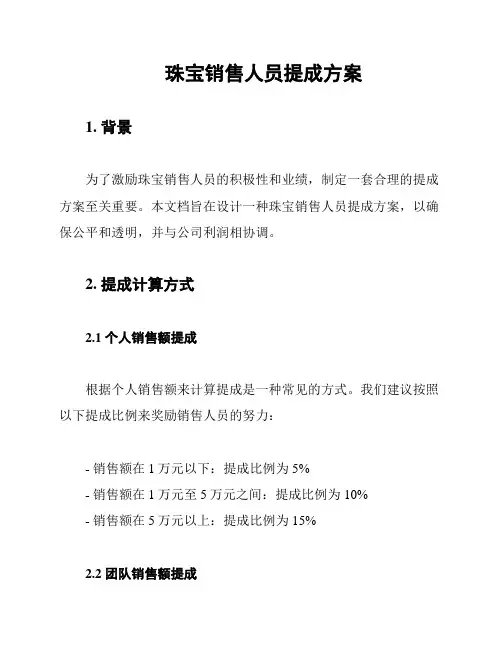 珠宝销售人员提成方案

1. 背景

为了激励珠宝销售人员的积极性和业绩，制定一套合理的提成方案至关重要。本文档旨在设计一种珠宝销售人员提成方案，以确保公平和透明，并与公司利润相协调。

2. 提成计算方式

2.1 个人销售额提成

根据个人销售额来计算提成是一种常见的方式。我们建议按照以下提成比例来奖励销售人员的努力：

- 销售额在 1 万元以下：提成比例为 5%
- 销售额在 1 万元至 5 万元之间：提成比例为 10%
- 销售额在 5 万元以上：提成比例为 15%

2.2 团队销售额提成